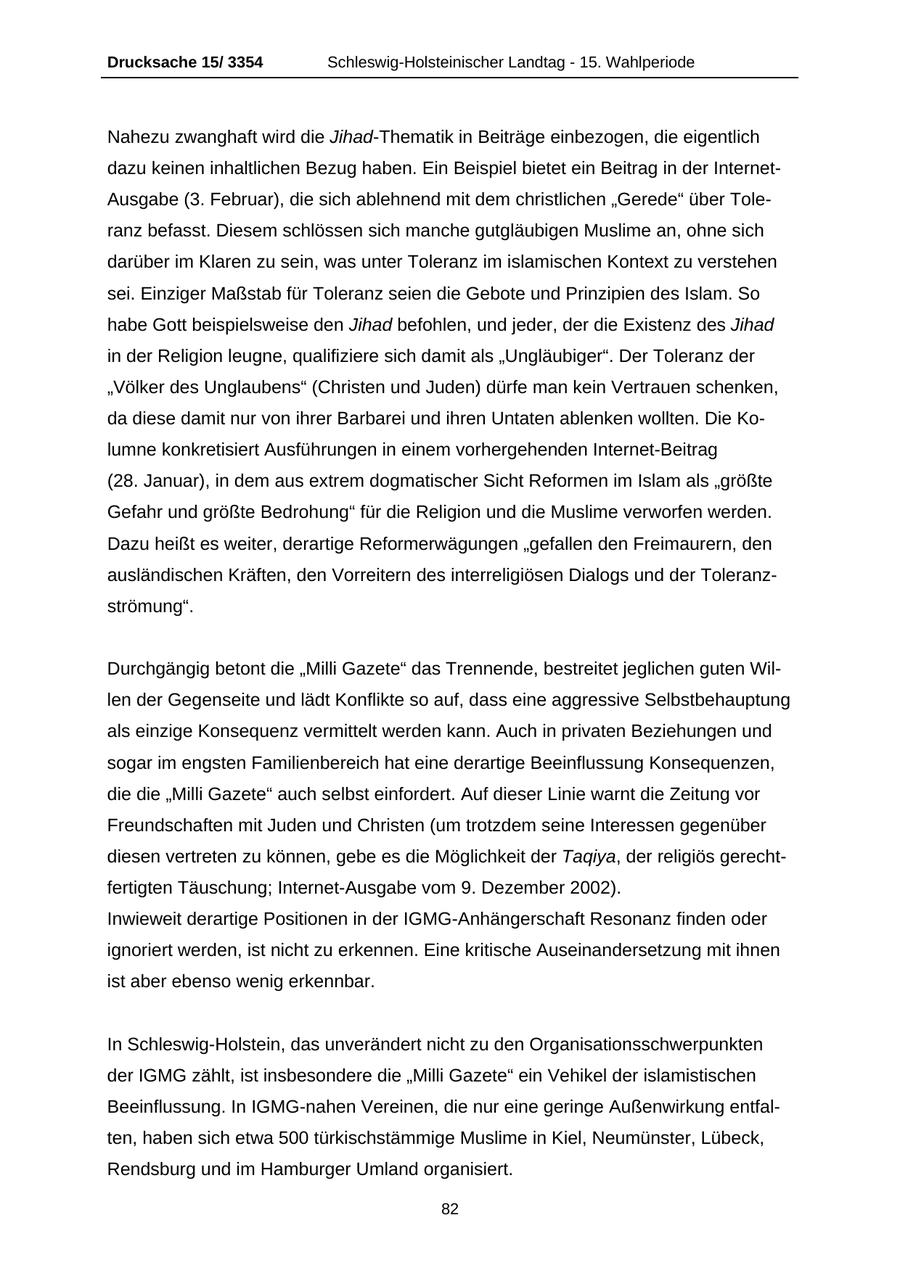 Drucksache 15/ 3354 Schleswig-Holsteinischer Landtag - 15. Wahlperiode

Nahezu zwanghaft wird die Jihad-Thematik in Beiträge einbezogen, die eigentlich dazu keinen inhaltlichen Bezug haben. Ein Beispiel bietet ein Beitrag in der Internet-Ausgabe (3. Februar), die sich ablehnend mit dem christlichen „Gerede“ über Toleranz befasst. Diesem schlössen sich manche gutgläubigen Muslime an, ohne sich darüber im Klaren zu sein, was unter Toleranz im islamischen Kontext zu verstehen sei. Einziger Maßstab für Toleranz seien die Gebote und Prinzipien des Islam. So habe Gott beispielsweise den Jihad befohlen, und jeder, der die Existenz des Jihad in der Religion leugne, qualifiziere sich damit als „Ungläubiger“. Der Toleranz der „Völker des Unglaubens“ (Christen und Juden) dürfe man kein Vertrauen schenken, da diese damit nur von ihrer Barbarei und ihren Untaten ablenken wollten. Die Kolumne konkretisiert Ausführungen in einem vorhergehenden Internet-Beitrag (28. Januar), in dem aus extrem dogmatischer Sicht Reformen im Islam als „größte Gefahr und größte Bedrohung“ für die Religion und die Muslime verworfen werden. Dazu heißt es weiter, derartige Reformerwägungen „gefallen den Freimaurern, den ausländischen Kräften, den Vorreitern des interreligiösen Dialogs und der Toleranzströmung“.

Durchgängig betont die „Milli Gazete“ das Trennende, bestreitet jeglichen guten Willen der Gegenseite und lädt Konflikte so auf, dass eine aggressive Selbstbehauptung als einzige Konsequenz vermittelt werden kann. Auch in privaten Beziehungen und sogar im engsten Familienbereich hat eine derartige Beeinflussung Konsequenzen, die die „Milli Gazete“ auch selbst einfordert. Auf dieser Linie warnt die Zeitung vor Freundschaften mit Juden und Christen (um trotzdem seine Interessen gegenüber diesen vertreten zu können, gebe es die Möglichkeit der Taqiya, der religiös gerechtfertigten Täuschung; Internet-Ausgabe vom 9. Dezember 2002).
Inwieweit derartige Positionen in der IGMG-Anhängerschaft Resonanz finden oder ignoriert werden, ist nicht zu erkennen. Eine kritische Auseinandersetzung mit ihnen ist aber ebenso wenig erkennbar.

In Schleswig-Holstein, das unverändert nicht zu den Organisationsschwerpunkten der IGMG zählt, ist insbesondere die „Milli Gazete“ ein Vehikel der islamistischen Beeinflussung. In IGMG-nahen Vereinen, die nur eine geringe Außenwirkung entfalten, haben sich etwa 500 türkischstämmige Muslime in Kiel, Neumünster, Lübeck, Rendsburg und im Hamburger Umland organisiert.

82